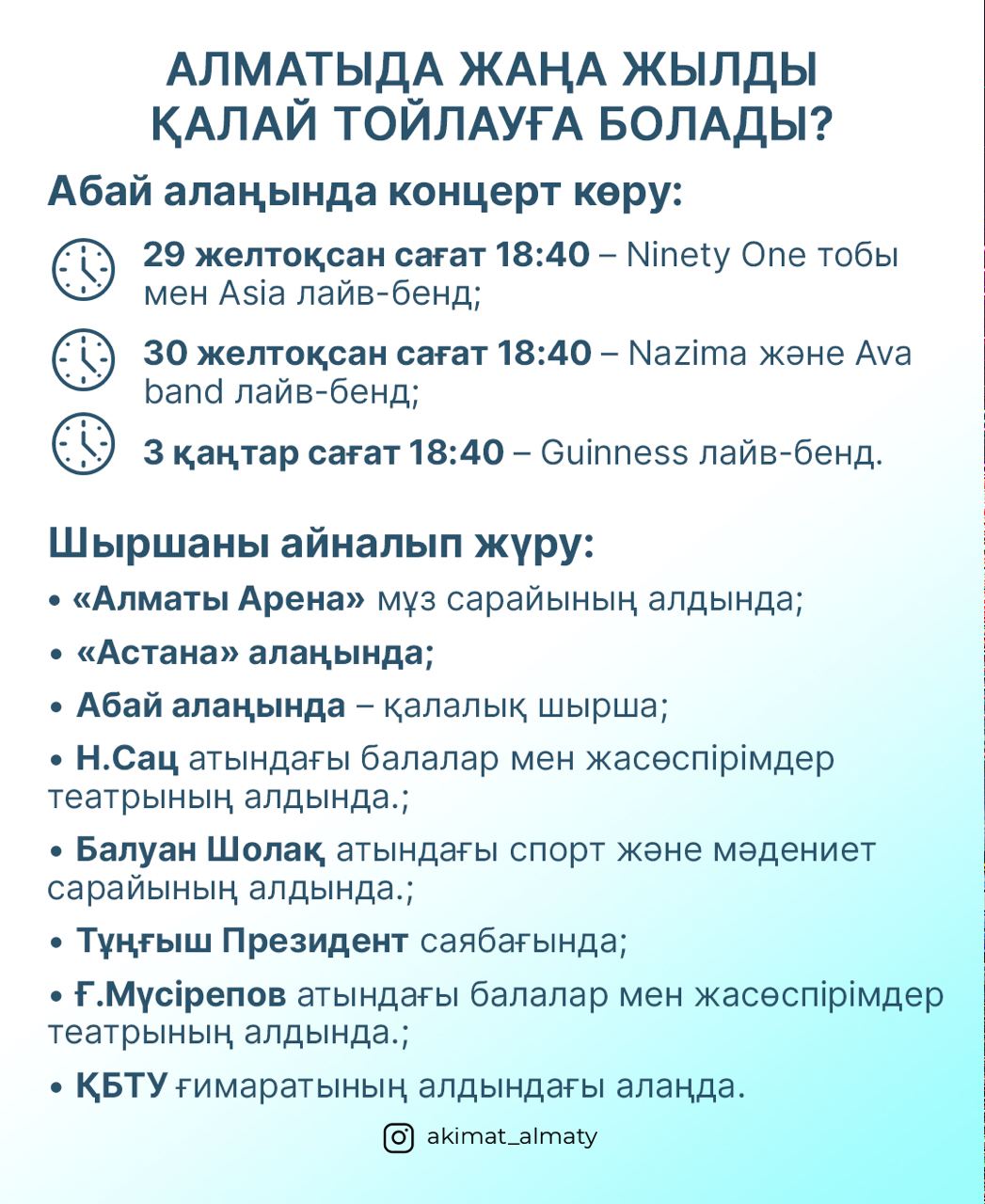 АЛМАТЫДА ЖАҢА ЖЫЛДЫ ҚАЛАЙ ТОЙЛАУҒА БОЛАДЫ?

Абай алаңында концерт көру:

29 желтоқсан сағат 18:40 – Ninety One тобы мен Asia лайв-бенд;

30 желтоқсан сағат 18:40 – Nazima және Ava band лайв-бенд;

3 қаңтар сағат 18:40 – Guinness лайв-бенд.

Шыршаны айналып жүру:

• «Алматы Арена» мұз сарайының алдында;

• «Астана» алаңында;

• Абай алаңында – қалалық шырша;

• Н.Сац атындағы балалар мен жасөспірімдер театрының алдында.;

• Балуан Шолақ атындағы спорт және мәдениет сарайының алдында.;

• Тұңғыш Президент саябағында;

• Ғ.Мүсірепов атындағы балалар мен жасөспірімдер театрының алдында.;

• ҚБТУ ғимаратының алдындағы алаңда.

akimat_almaty